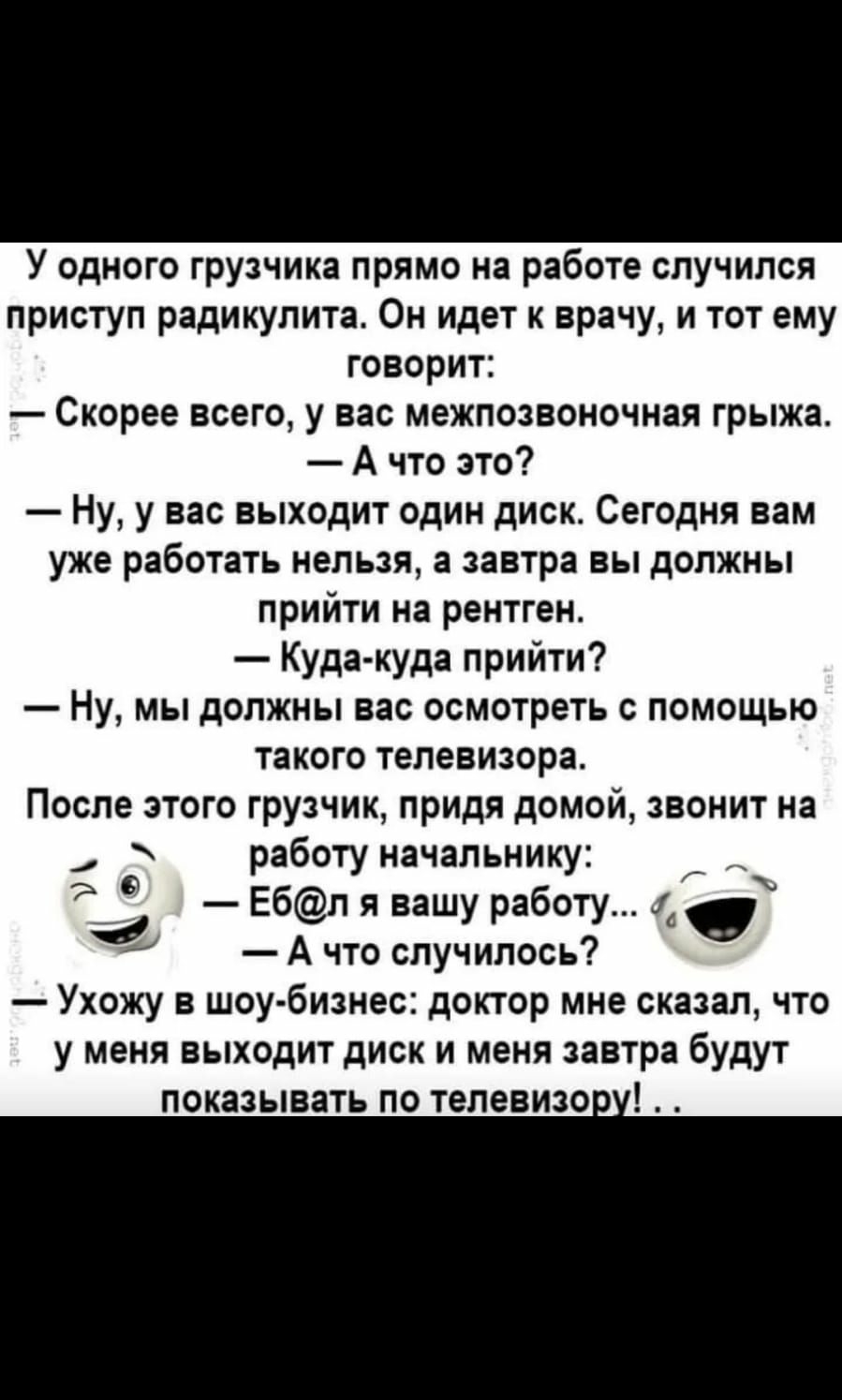 У одного грузчика прямо на работе случился приступ радикулита. Он идет к врачу, и тот ему говорит:
— Скорее всего, у вас межпозвоночная грыжа.
— А что это?
— Ну, у вас выходит один диск. Сегодня вам уже работать нельзя, а завтра вы должны прийти на рентген.
— Куда-куда прийти?
— Ну, мы должны вас осмотреть с помощью такого телевизора.
После этого грузчик, придя домой, звонит на работу начальнику:
— Еб@л я вашу работу...
— А что случилось?
— Ухожу в шоу-бизнес: доктор мне сказал, что у меня выходит диск и меня завтра будут показывать по телевизору! . .